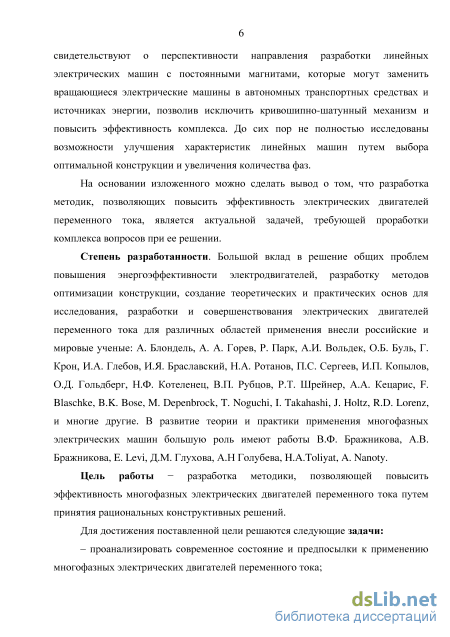 6

свидетельствуют о перспективности направления разработки линейных электрических машин с постоянными магнитами, которые могут заменить вращающиеся электрические машины в автономных транспортных средствах и источниках энергии, позволив исключить кривошипно-шатунный механизм и повысить эффективность комплекса. До сих пор не полностью исследованы возможности улучшения характеристик линейных машин путем выбора оптимальной конструкции и увеличения количества фаз.

На основании изложенного можно сделать вывод о том, что разработка методик, позволяющих повысить эффективность электрических двигателей переменного тока, является актуальной задачей, требующей проработки комплекса вопросов при ее решении.

Степень разработанности. Большой вклад в решение общих проблем повышения энергоэффективности электродвигателей, разработку методов оптимизации конструкции, создание теоретических и практических основ для исследования, разработки и совершенствования электрических двигателей переменного тока для различных областей применения внесли российские и мировые ученые: А. Блондель, А. А. Горев, Р. Парк, А.И. Вольдек, О.Б. Буль, Г. Крон, И.А. Глебов, И.Я. Браславский, Н.А. Ротанов, П.С. Сергеев, И.П. Копылов, О.Д. Гольдберг, Н.Ф. Котеленец, В.П. Рубцов, Р.Т. Шрейнер, А.А. Кецарис, F. Blaschke, B.K. Bose, M. Depenbrock, T. Noguchi, I. Takahashi, J. Holtz, R.D. Lorenz, и многие другие. В развитие теории и практики применения многофазных электрических машин большую роль имеют работы В.Ф. Бражникова, А.В. Бражникова, E. Levi, Д.М. Глухова, А.Н Голубева, H.A.Toliyat, A. Nanoty.

Цель работы − разработка методики, позволяющей повысить эффективность многофазных электрических двигателей переменного тока путем принятия рациональных конструктивных решений.

Для достижения поставленной цели решаются следующие задачи:

– проанализировать современное состояние и предпосылки к применению многофазных электрических двигателей переменного тока;

dsLib.net
библиотека диссертаций